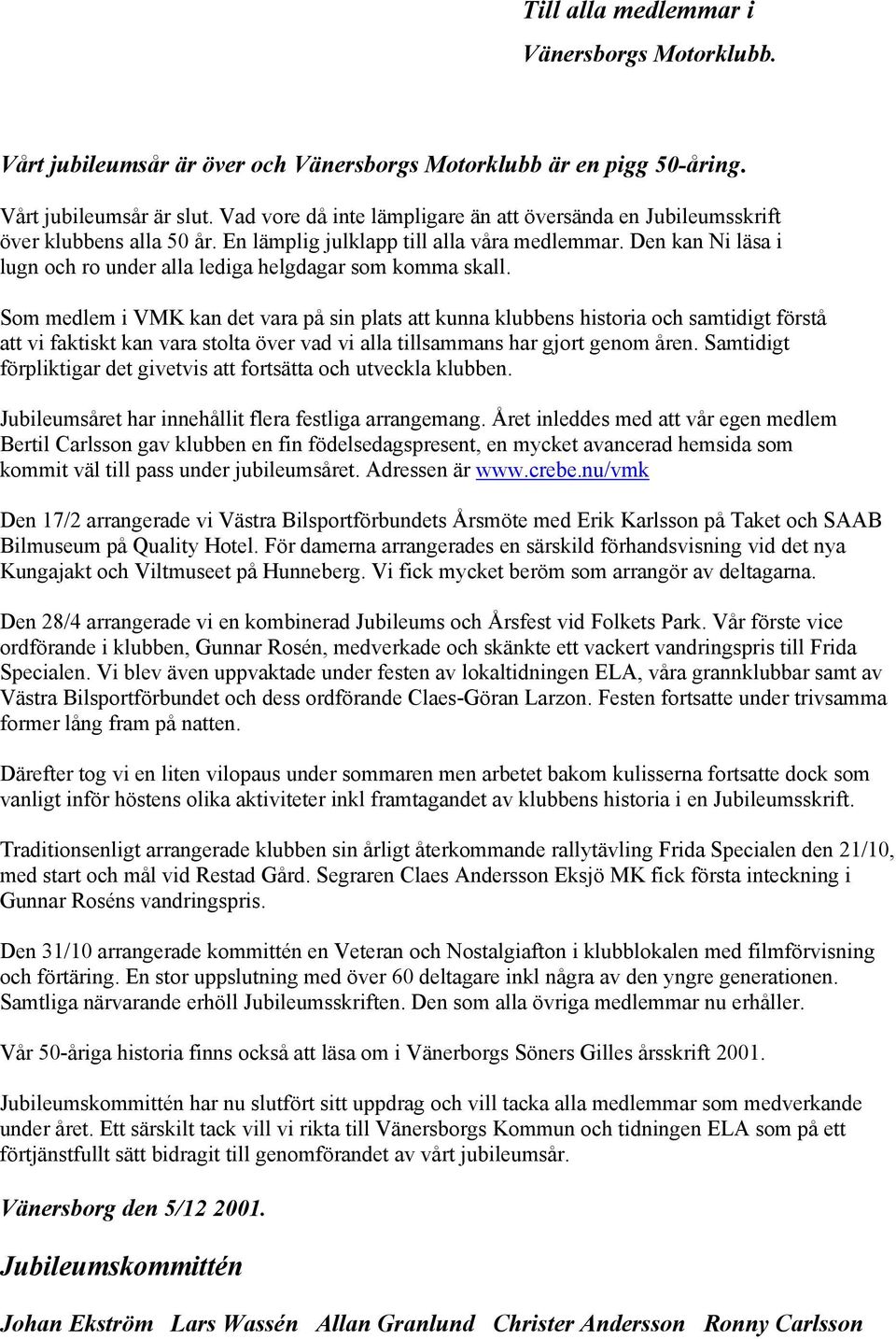 Till alla medlemmar i
Vänersborgs Motorklubb.

Vårt jubileumsår är över och Vänersborgs Motorklubb är en pigg 50-åring.

Vårt jubileumsår är slut. Vad vore då inte lämpligare än att översända en Jubileumsskrift över klubbens alla 50 år. En lämplig julklapp till alla våra medlemmar. Den kan Ni läsa i lugn och ro under alla lediga helgdagar som komma skall.

Som medlem i VMK kan det vara på sin plats att kunna klubbens historia och samtidigt förstå att vi faktiskt kan vara stolta över vad vi alla tillsammans har gjort genom åren. Samtidigt förpliktigar det givetvis att fortsätta och utveckla klubben.

Jubileumsåret har innehållit flera festliga arrangemang. Året inleddes med att vår egen medlem Bertil Carlsson gav klubben en fin födelsedagspresent, en mycket avancerad hemsida som kommit väl till pass under jubileumsåret. Adressen är www.crebe.nu/vmk

Den 17/2 arrangerade vi Västra Bilsportförbundets Årsmöte med Erik Karlsson på Taket och SAAB Bilmuseum på Quality Hotel. För damerna arrangerades en särskild förhandsvisning vid det nya Kungajakt och Viltmuseet på Hunneberg. Vi fick mycket beröm som arrangör av deltagarna.

Den 28/4 arrangerade vi en kombinerad Jubileums och Årsfest vid Folkets Park. Vår förste vice ordförande i klubben, Gunnar Rosén, medverkade och skänkte ett vackert vandringspris till Frida Specialen. Vi blev även uppvaktade under festen av lokaltidningen ELA, våra grannklubbar samt av Västra Bilsportförbundet och dess ordförande Claes-Göran Larzon. Festen fortsatte under trivsamma former lång fram på natten.

Därefter tog vi en liten vilopaus under sommaren men arbetet bakom kulisserna fortsatte dock som vanligt inför höstens olika aktiviteter inkl framtagandet av klubbens historia i en Jubileumsskrift.

Traditionsenligt arrangerade klubben sin årligt återkommande rallytävling Frida Specialen den 21/10, med start och mål vid Restad Gård. Segraren Claes Andersson Eksjö MK fick första inteckning i Gunnar Roséns vandringspris.

Den 31/10 arrangerade kommittén en Veteran och Nostalgiafton i klubblokalen med filmförvisning och förtäring. En stor uppslutning med över 60 deltagare inkl några av den yngre generationen. Samtliga närvarande erhöll Jubileumsskriften. Den som alla övriga medlemmar nu erhåller.

Vår 50-åriga historia finns också att läsa om i Vänerborgs Söners Gilles årsskrift 2001.

Jubileumskommittén har nu slutfört sitt uppdrag och vill tacka alla medlemmar som medverkande under året. Ett särskilt tack vill vi rikta till Vänersborgs Kommun och tidningen ELA som på ett förtjänstfullt sätt bidragit till genomförandet av vårt jubileumsår.

Vänersborg den 5/12 2001.

Jubileumskommittén

Johan Ekström Lars Wassén Allan Granlund Christer Andersson Ronny Carlsson